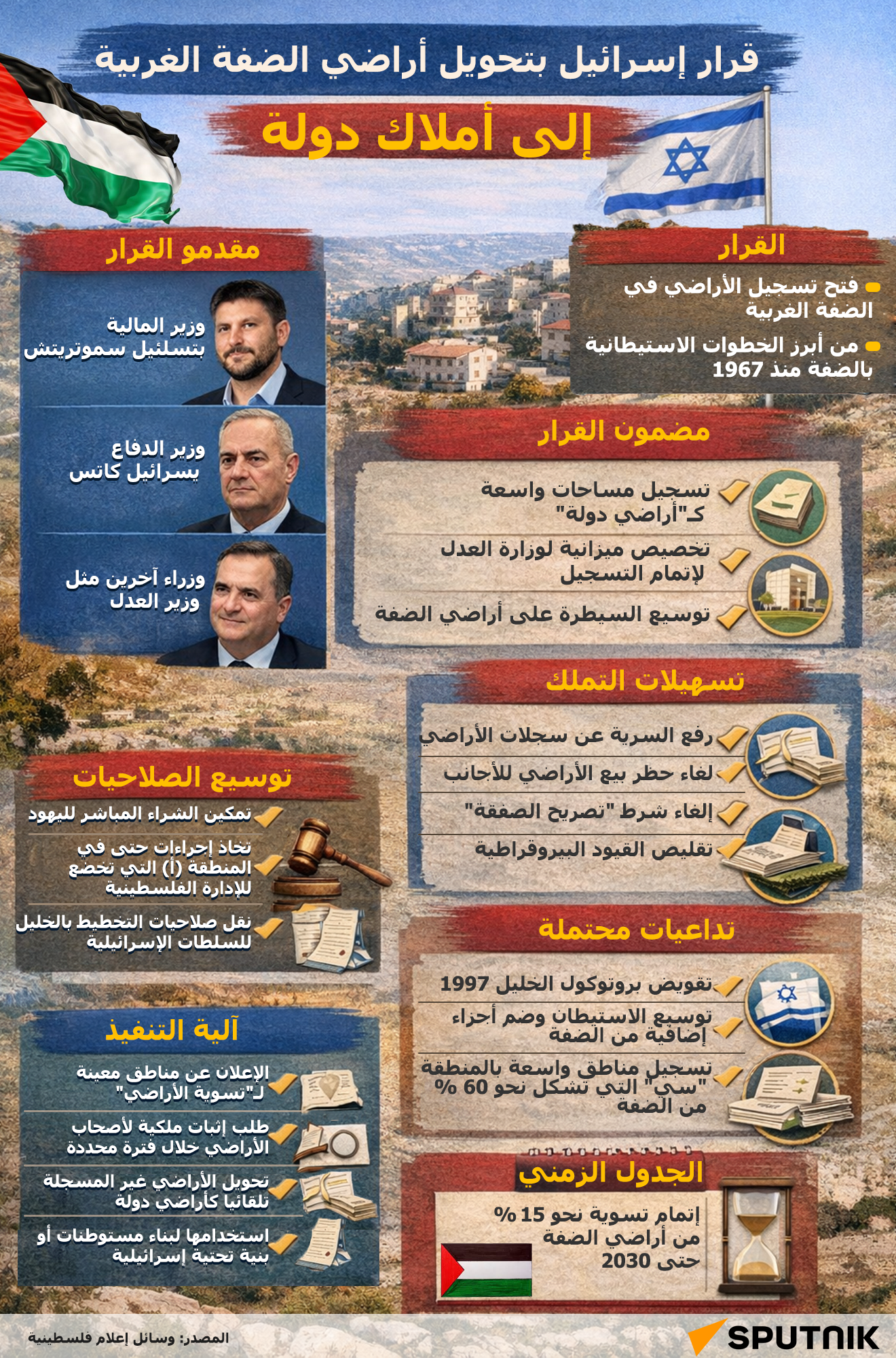 قرار إسرائيل بتحويل أراضي الضفة الغربية
إلى أملاك دولة

القرار
فتح تسجيل الأراضي في الضفة الغربية
من أبرز الخطوات الاستيطانية بالضفة منذ 1967

مقدمو القرار
وزير المالية بتسلئيل سموتريتش
وزير الدفاع يسرائيل كاتس
وزراء آخرين مثل وزير العدل

مضمون القرار
تسجيل مساحات واسعة كـ"أراضي دولة"
تخصيص ميزانية لوزارة العدل لإتمام التسجيل
توسيع السيطرة على أراضي الضفة

تسهيلات التملك
رفع السرية عن سجلات الأراضي
لغاء حظر بيع الأراضي للأجانب
إلغاء شرط "تصريح الصفقة"
تقليص القيود البيروقراطية

توسيع الصلاحيات
تمكين الشراء المباشر لليهود
تخاذ إجراءات حتى في المنطقة (أ) التي تخضع للإدارة الفلسطينية
نقل صلاحيات التخطيط بالخليل للسلطات الإسرائيلية

تداعيات محتملة
تقويض بروتوكول الخليل 1997
توسيع الاستيطان وضم أجزاء إضافية من الضفة
تسجيل مناطق واسعة بالمنطقة "سي" التي تشكل نحو 60 % من الضفة

آلية التنفيذ
الإعلان عن مناطق معينة لـ"تسوية الأراضي"
طلب إثبات ملكية لأصحاب الأراضي خلال فترة محددة
تحويل الأراضي غير المسجلة تلقائيا كأراضي دولة
استخدامها لبناء مستوطنات أو بنية تحتية إسرائيلية

الجدول الزمني
إتمام تسوية نحو 15 % من أراضي الضفة حتى 2030

المصدر: وسائل إعلام فلسطينية
SPUTNIK